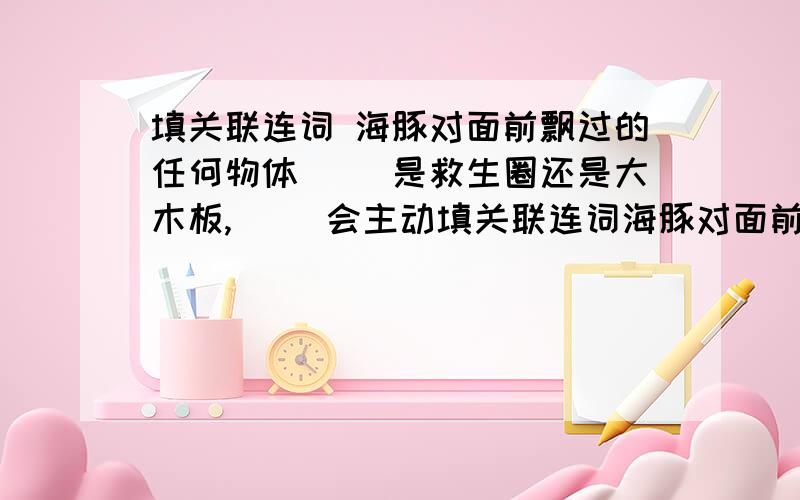 填关联连词 海豚对面前飘过的任何物体（ ）是救生圈还是大木板,（ ）会主动填关联连词海豚对面前